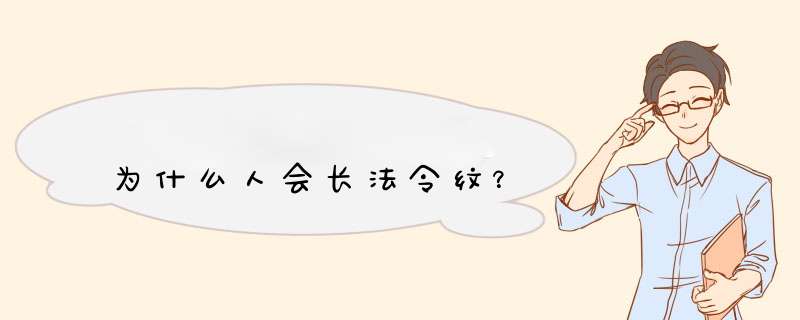 为什么人会长法令纹？